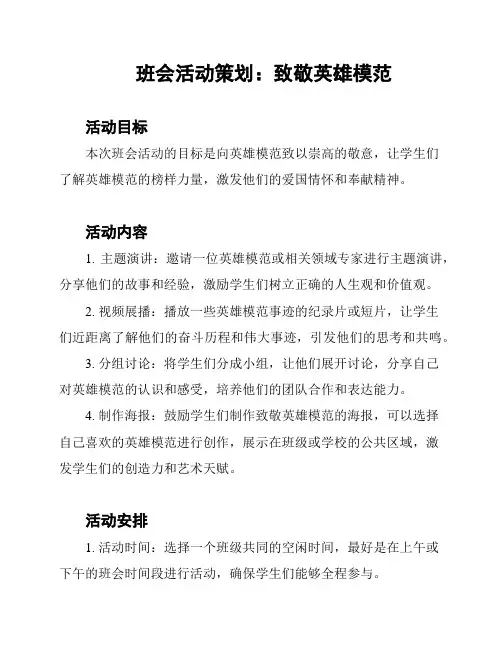 班会活动策划：致敬英雄模范

活动目标

本次班会活动的目标是向英雄模范致以崇高的敬意，让学生们了解英雄模范的榜样力量，激发他们的爱国情怀和奉献精神。

活动内容

1. 主题演讲：邀请一位英雄模范或相关领域专家进行主题演讲，分享他们的故事和经验，激励学生们树立正确的人生观和价值观。

2. 视频展播：播放一些英雄模范事迹的纪录片或短片，让学生们近距离了解他们的奋斗历程和伟大事迹，引发他们的思考和共鸣。

3. 分组讨论：将学生们分成小组，让他们展开讨论，分享自己对英雄模范的认识和感受，培养他们的团队合作和表达能力。

4. 制作海报：鼓励学生们制作致敬英雄模范的海报，可以选择自己喜欢的英雄模范进行创作，展示在班级或学校的公共区域，激发学生们的创造力和艺术天赋。

活动安排

1. 活动时间：选择一个班级共同的空闲时间，最好是在上午或下午的班会时间段进行活动，确保学生们能够全程参与。